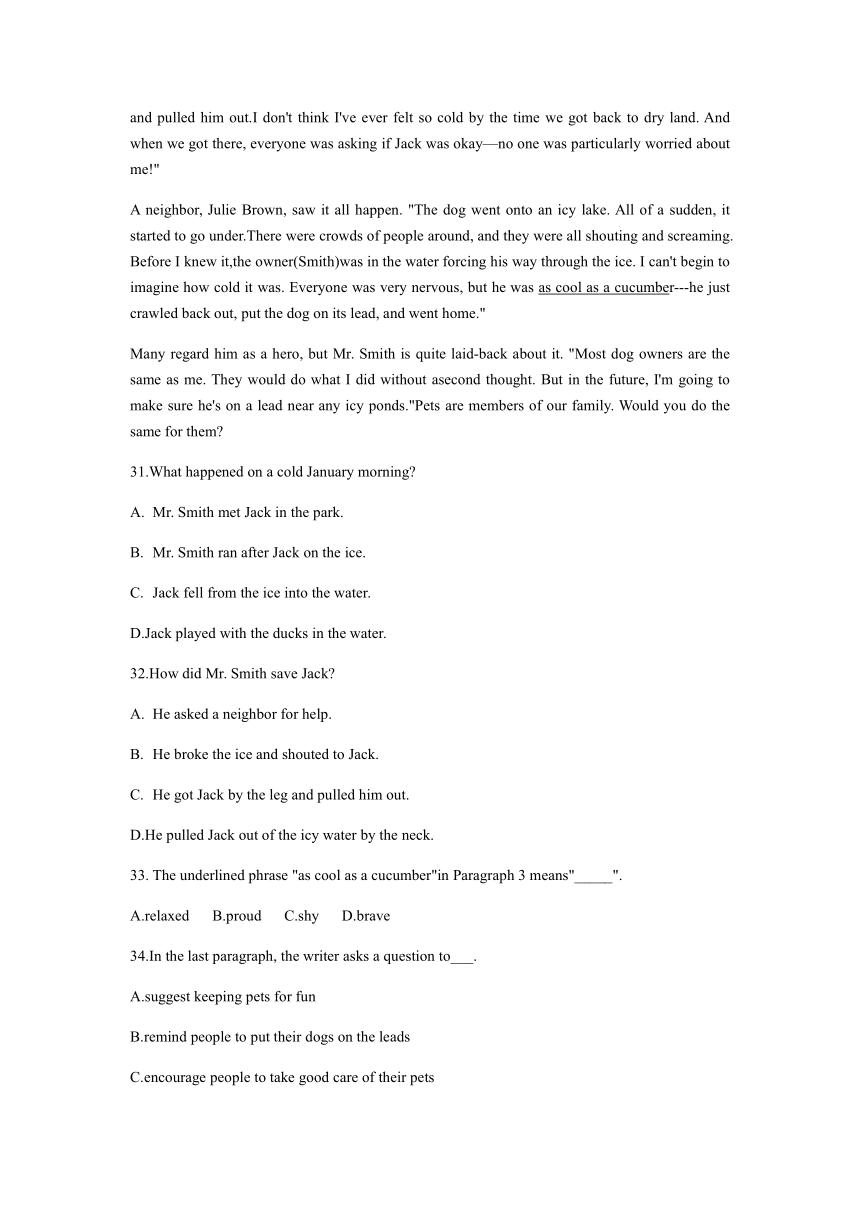 and pulled him out.I don't think I've ever felt so cold by the time we got back to dry land. And when we got there, everyone was asking if Jack was okay—no one was particularly worried about me!"

A neighbor, Julie Brown, saw it all happen. "The dog went onto an icy lake. All of a sudden, it started to go under.There were crowds of people around, and they were all shouting and screaming. Before I knew it,the owner(Smith)was in the water forcing his way through the ice. I can't begin to imagine how cold it was. Everyone was very nervous, but he was as cool as a cucumber---he just crawled back out, put the dog on its lead, and went home."

Many regard him as a hero, but Mr. Smith is quite laid-back about it. "Most dog owners are the same as me. They would do what I did without asecond thought. But in the future, I'm going to make sure he's on a lead near any icy ponds."Pets are members of our family. Would you do the same for them?

31.What happened on a cold January morning?

A. Mr. Smith met Jack in the park.

B. Mr. Smith ran after Jack on the ice.

C. Jack fell from the ice into the water.

D.Jack played with the ducks in the water.

32.How did Mr. Smith save Jack?

A. He asked a neighbor for help.

B. He broke the ice and shouted to Jack.

C. He got Jack by the leg and pulled him out.

D.He pulled Jack out of the icy water by the neck.

33. The underlined phrase "as cool as a cucumber"in Paragraph 3 means"_____".

A.relaxed B.proud C.shy D.brave

34.In the last paragraph, the writer asks a question to___.

A.suggest keeping pets for fun

B.remind people to put their dogs on the leads

C.encourage people to take good care of their pets